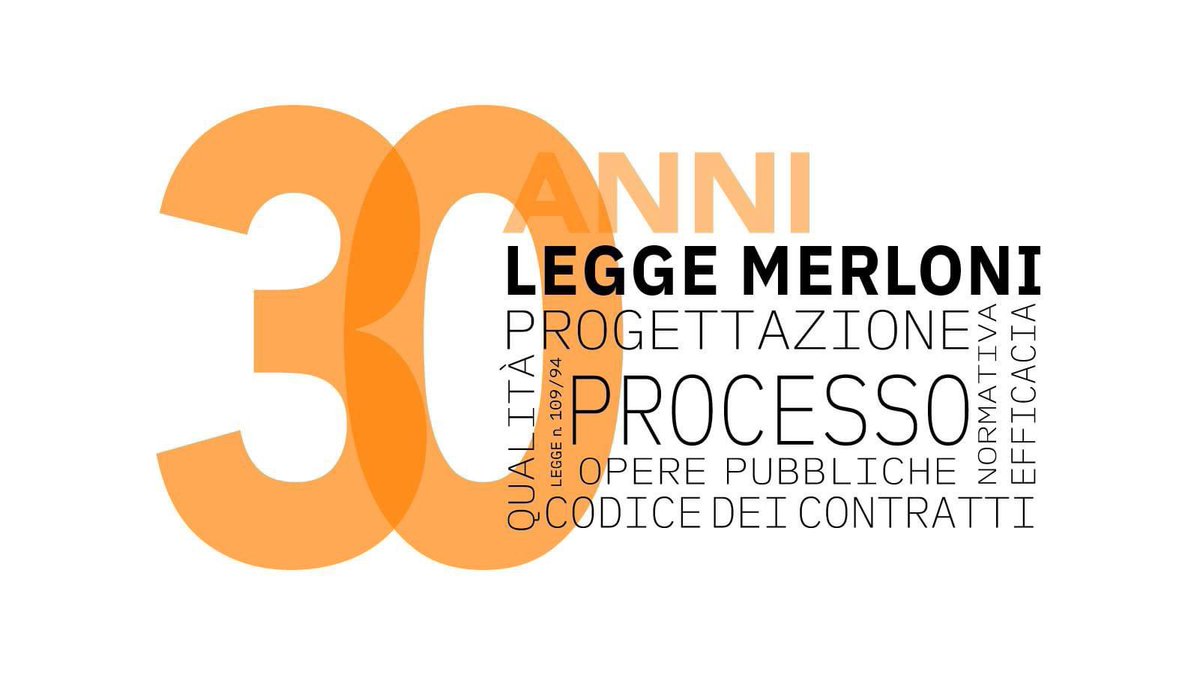 30 ANNI
LEGGE MERLONI
PROGETTAZIONE
QUALITÀ
LEGGE n. 109/94
PROCESSO
NORMATIVA
EFFICACIA
OPERE PUBBLICHE
CODICE DEI CONTRATTI